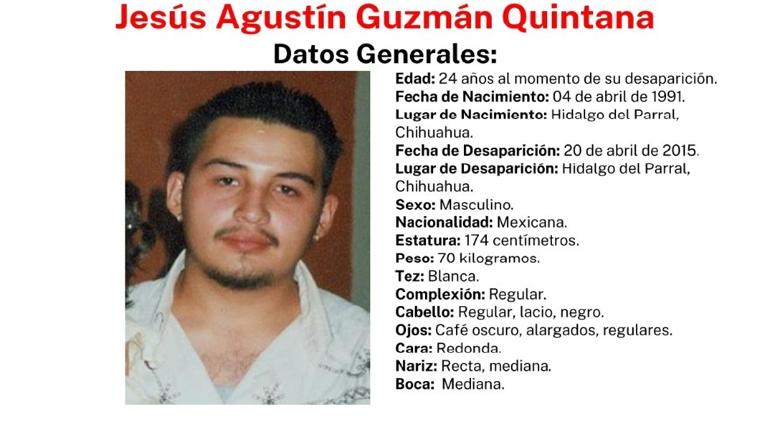 Jesús Agustín Guzmán Quintana

Datos Generales:

Edad: 24 años al momento de su desaparición.
Fecha de Nacimiento: 04 de abril de 1991.
Lugar de Nacimiento: Hidalgo del Parral, Chihuahua.
Fecha de Desaparición: 20 de abril de 2015.
Lugar de Desaparición: Hidalgo del Parral, Chihuahua.
Sexo: Masculino.
Nacionalidad: Mexicana.
Estatura: 174 centímetros.
Peso: 70 kilogramos.
Tez: Blanca.
Complexión: Regular.
Cabello: Regular, lacio, negro.
Ojos: Café oscuro, alargados, regulares.
Cara: Redonda.
Nariz: Recta, mediana.
Boca: Mediana.